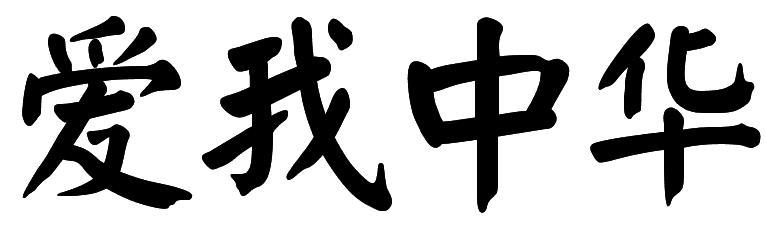 爱我中华